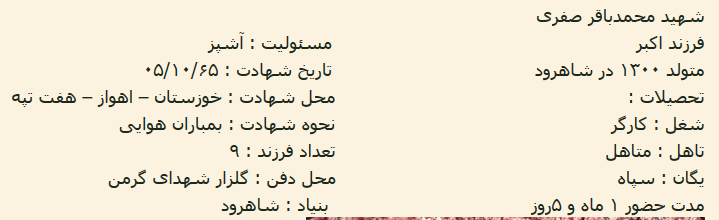 شهید محمدباقر صفری

فرزند اکبر

متولد ۱۳۰۰ در شاهرود

تحصیلات :

شغل : کارگر

تاهل : متاهل

یگان : سپاه

مدت حضور ۱ ماه و ۵روز

مسئولیت : آشپز

تاریخ شهادت : ۰۵/۱۰/۶۵

محل شهادت : خوزستان – اهواز – هفت تپه

نحوه شهادت : بمباران هوایی

تعداد فرزند : ۹

محل دفن : گلزار شهدای گرمن

بنیاد : شاهرود